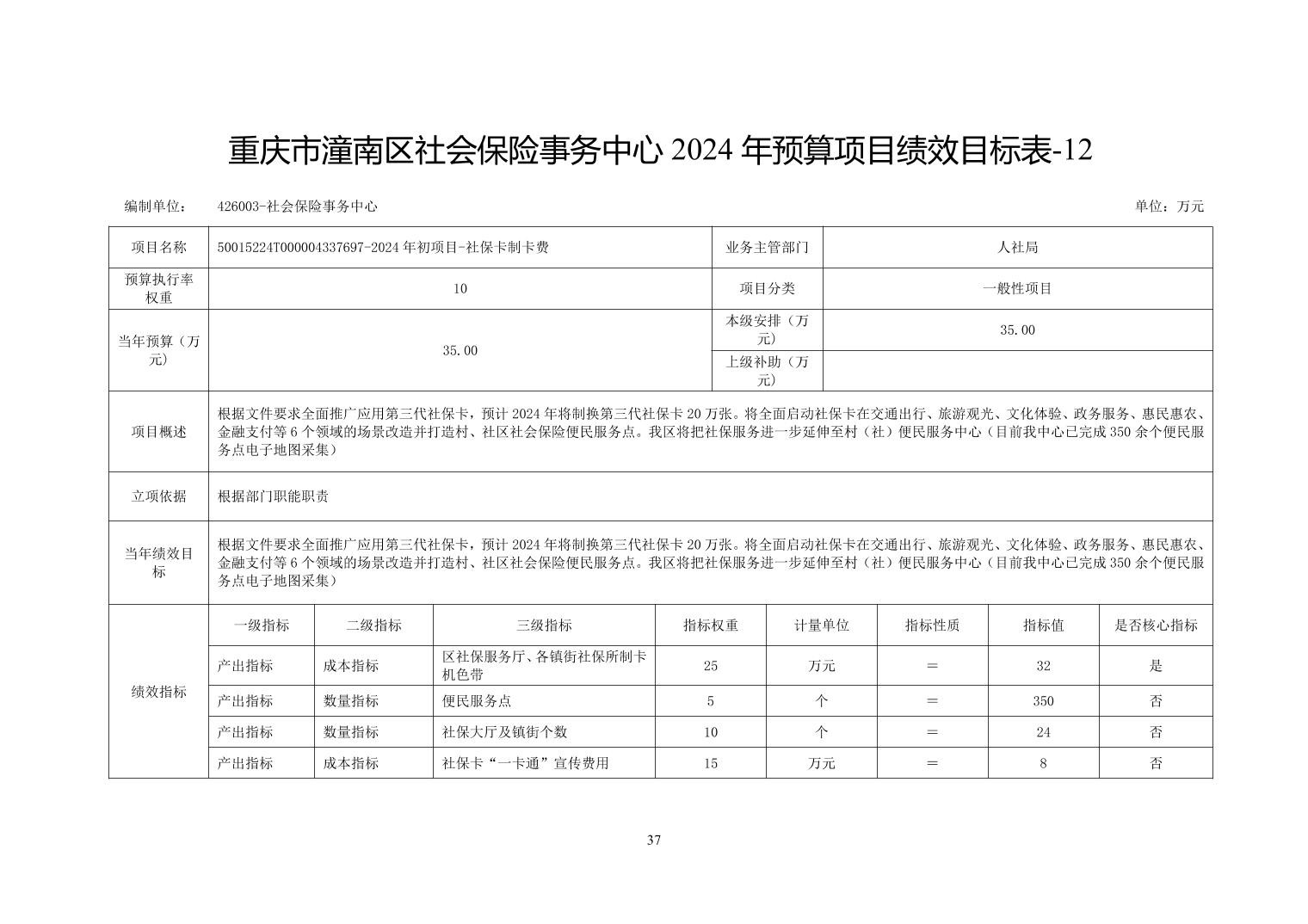 重庆市潼南区社会保险事务中心2024年预算项目绩效目标表-12

编制单位： 426003-社会保险事务中心 单位：万元

| 项目名称 | 50015224T000004337697-2024年初项目-社保卡制卡费 | | | | 业务主管部门 | 人社局 | | |
|---|---|---|---|---|---|---|---|---|
| 预算执行率权重 | 10 | | | | 项目分类 | 一般性项目 | | |
| 当年预算（万元） | 35.00 | | | | 本级安排（万元） | 35.00 | | |
| | | | | | 上级补助（万元） | | | |
| 项目概述 | 根据文件要求全面推广应用第三代社保卡，预计2024年将制换第三代社保卡20万张。将全面启动社保卡在交通出行、旅游观光、文化体验、政务服务、惠民惠农、金融支付等6个领域的场景改造并打造村、社区社会保险便民服务点。我区将把社保服务进一步延伸至村（社）便民服务中心（目前我中心已完成350余个便民服务点电子地图采集） | | | | | | | |
| 立项依据 | 根据部门职能职责 | | | | | | | |
| 当年绩效目标 | 根据文件要求全面推广应用第三代社保卡，预计2024年将制换第三代社保卡20万张。将全面启动社保卡在交通出行、旅游观光、文化体验、政务服务、惠民惠农、金融支付等6个领域的场景改造并打造村、社区社会保险便民服务点。我区将把社保服务进一步延伸至村（社）便民服务中心（目前我中心已完成350余个便民服务点电子地图采集） | | | | | | | |
| 绩效指标 | 一级指标 | 二级指标 | 三级指标 | 指标权重 | 计量单位 | 指标性质 | 指标值 | 是否核心指标 |
| | 产出指标 | 成本指标 | 区社保服务厅、各镇街社保所制卡机色带 | 25 | 万元 | ＝ | 32 | 是 |
| | 产出指标 | 数量指标 | 便民服务点 | 5 | 个 | ＝ | 350 | 否 |
| | 产出指标 | 数量指标 | 社保大厅及镇街个数 | 10 | 个 | ＝ | 24 | 否 |
| | 产出指标 | 成本指标 | 社保卡“一卡通”宣传费用 | 15 | 万元 | ＝ | 8 | 否 |

37